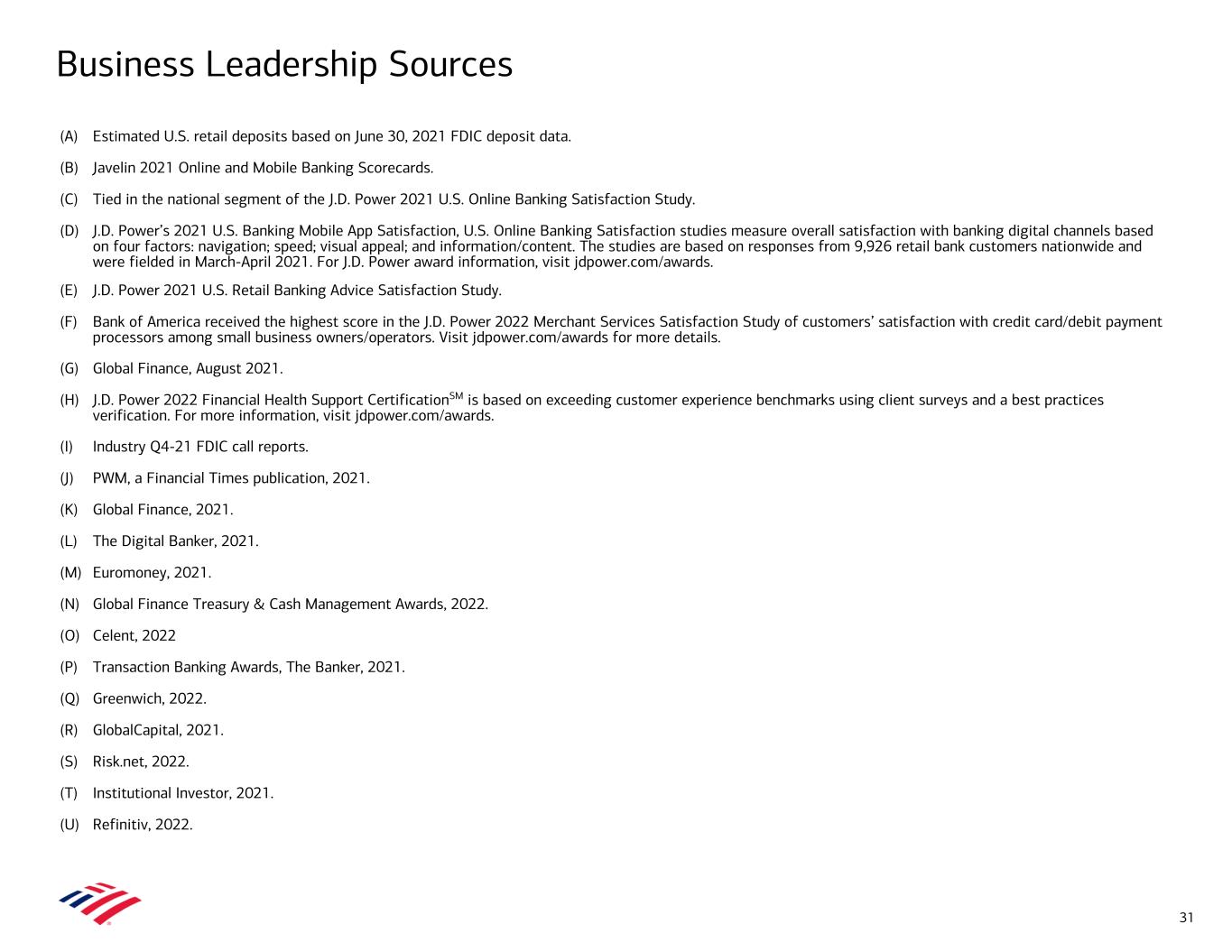 Business Leadership Sources

(A) Estimated U.S. retail deposits based on June 30, 2021 FDIC deposit data.

(B) Javelin 2021 Online and Mobile Banking Scorecards.

(C) Tied in the national segment of the J.D. Power 2021 U.S. Online Banking Satisfaction Study.

(D) J.D. Power's 2021 U.S. Banking Mobile App Satisfaction, U.S. Online Banking Satisfaction studies measure overall satisfaction with banking digital channels based on four factors: navigation; speed; visual appeal; and information/content. The studies are based on responses from 9,926 retail bank customers nationwide and were fielded in March-April 2021. For J.D. Power award information, visit jdpower.com/awards.

(E) J.D. Power 2021 U.S. Retail Banking Advice Satisfaction Study.

(F) Bank of America received the highest score in the J.D. Power 2022 Merchant Services Satisfaction Study of customers' satisfaction with credit card/debit payment processors among small business owners/operators. Visit jdpower.com/awards for more details.

(G) Global Finance, August 2021.

(H) J.D. Power 2022 Financial Health Support Certification$^{SM}$ is based on exceeding customer experience benchmarks using client surveys and a best practices verification. For more information, visit jdpower.com/awards.

(I) Industry Q4-21 FDIC call reports.

(J) PWM, a Financial Times publication, 2021.

(K) Global Finance, 2021.

(L) The Digital Banker, 2021.

(M) Euromoney, 2021.

(N) Global Finance Treasury & Cash Management Awards, 2022.

(O) Celent, 2022

(P) Transaction Banking Awards, The Banker, 2021.

(Q) Greenwich, 2022.

(R) GlobalCapital, 2021.

(S) Risk.net, 2022.

(T) Institutional Investor, 2021.

(U) Refinitiv, 2022.

31